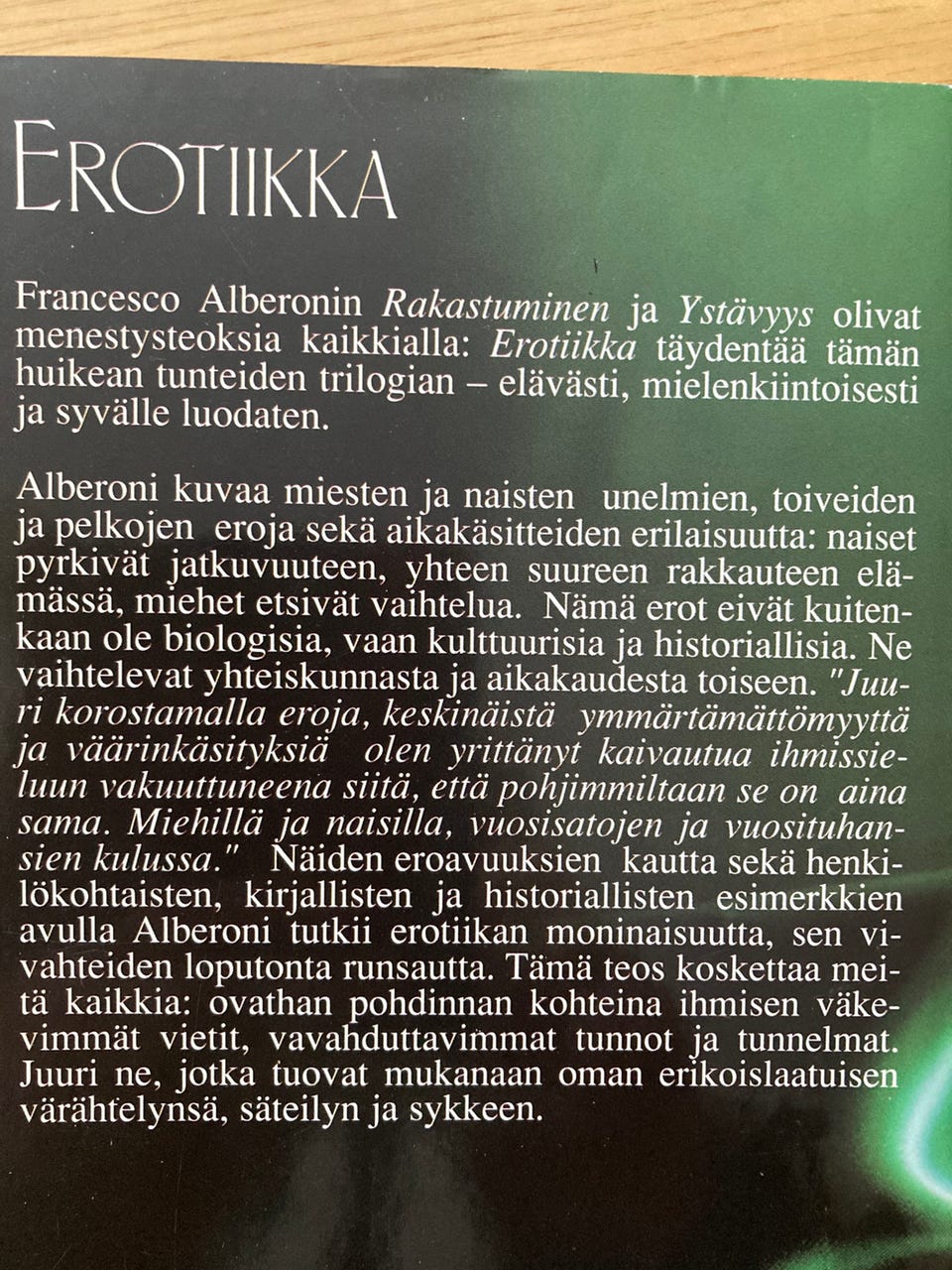 EROTIIKKA

Francesco Alberonin Rakastuminen ja Ystävyys olivat menestysteoksia kaikkialla: Erotiikka täydentää tämän huikean tunteiden trilogian – elävästi, mielenkiintoisesti ja syvälle luodaten.

Alberoni kuvaa miesten ja naisten unelmien, toiveiden ja pelkojen eroja sekä aikakäsitteiden erilaisuutta: naiset pyrkivät jatkuvuuteen, yhteen suureen rakkauteen elämässä, miehet etsivät vaihtelua. Nämä erot eivät kuitenkaan ole biologisia, vaan kulttuurisia ja historiallisia. Ne vaihtelevat yhteiskunnasta ja aikakaudesta toiseen. "Juuri korostamalla eroja, keskinäistä ymmärtämättömyyttä ja väärinkäsityksiä olen yrittänyt kaivautua ihmissieluun vakuuttuneena siitä, että pohjimmiltaan se on aina sama. Miehillä ja naisilla, vuosisatojen ja vuosituhansien kulussa." Näiden eroavuuksien kautta sekä henkilökohtaisten, kirjallisten ja historiallisten esimerkkien avulla Alberoni tutkii erotiikan moninaisuutta, sen vivahteiden loputonta runsautta. Tämä teos koskettaa meitä kaikkia: ovathan pohdinnan kohteina ihmisen väkevimmät vietit, vavahduttavimmat tunnot ja tunnelmat. Juuri ne, jotka tuovat mukanaan oman erikoislaatuisen värähtelynsä, säteilyn ja sykkeen.